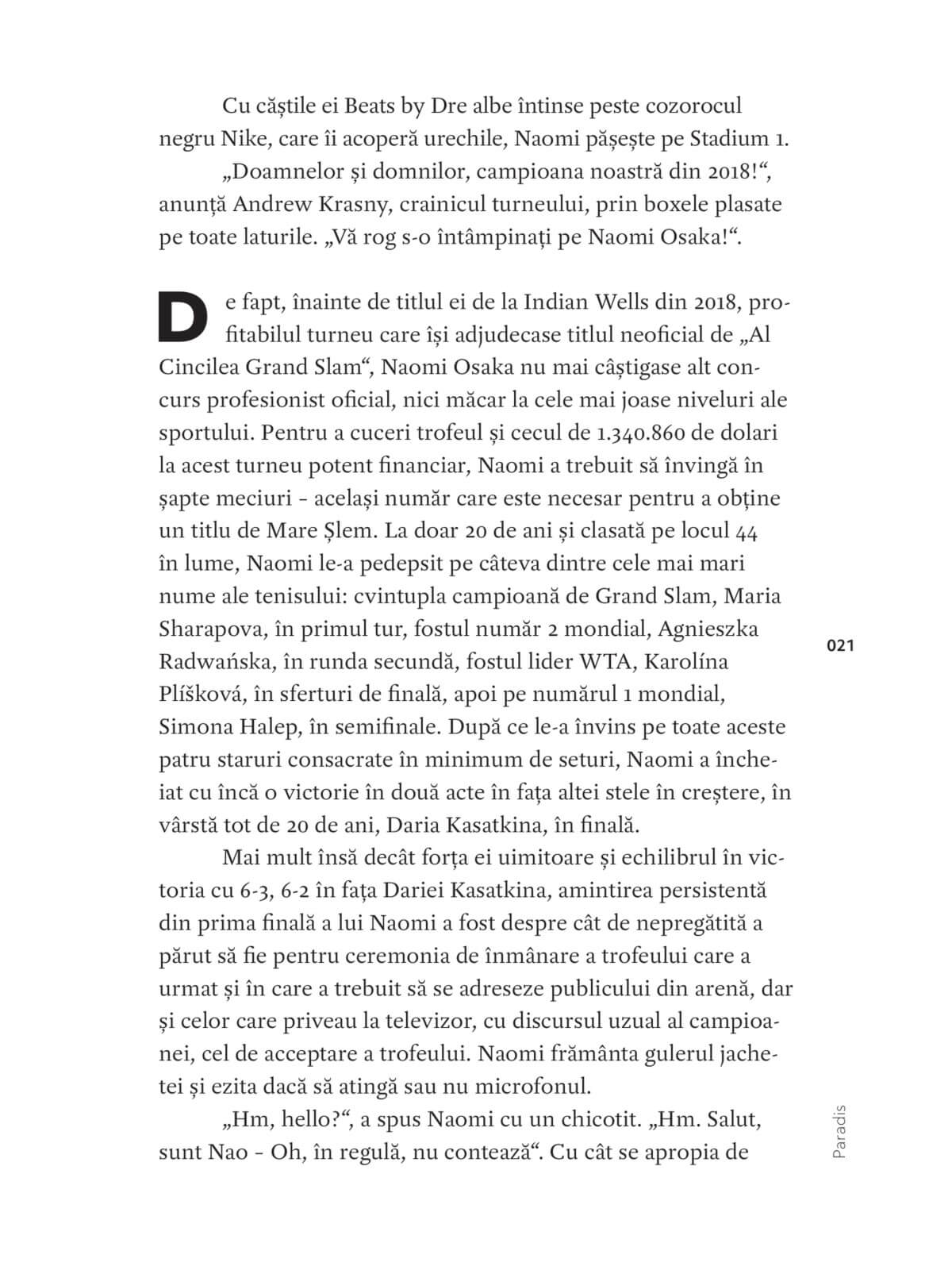 Cu căștile ei Beats by Dre albe întinse peste cozorocul negru Nike, care îi acoperă urechile, Naomi pășește pe Stadium 1.

„Doamnelor și domnilor, campioana noastră din 2018!“, anunță Andrew Krasny, crainicul turneului, prin boxele plasate pe toate laturile. „Vă rog s-o întâmpinați pe Naomi Osaka!“.

De fapt, înainte de titlul ei de la Indian Wells din 2018, profitabilul turneu care își adjudecase titlul neoficial de „Al Cincilea Grand Slam“, Naomi Osaka nu mai câștigase alt concurs profesionist oficial, nici măcar la cele mai joase niveluri ale sportului. Pentru a cuceri trofeul și cecul de 1.340.860 de dolari la acest turneu potent financiar, Naomi a trebuit să învingă în șapte meciuri – același număr care este necesar pentru a obține un titlu de Mare Șlem. La doar 20 de ani și clasată pe locul 44 în lume, Naomi le-a pedepsit pe câteva dintre cele mai mari nume ale tenisului: cvintupla campioană de Grand Slam, Maria Sharapova, în primul tur, fostul număr 2 mondial, Agnieszka Radwańska, în runda secundă, fostul lider WTA, Karolína Plíšková, în sferturi de finală, apoi pe numărul 1 mondial, Simona Halep, în semifinale. După ce le-a învins pe toate aceste patru staruri consacrate în minimum de seturi, Naomi a încheiat cu încă o victorie în două acte în fața altei stele în creștere, în vârstă tot de 20 de ani, Daria Kasatkina, în finală.

Mai mult însă decât forța ei uimitoare și echilibrul în victoria cu 6-3, 6-2 în fața Dariei Kasatkina, amintirea persistentă din prima finală a lui Naomi a fost despre cât de nepregătită a părut să fie pentru ceremonia de înmânare a trofeului care a urmat și în care a trebuit să se adreseze publicului din arenă, dar și celor care priveau la televizor, cu discursul uzual al campioanei, cel de acceptare a trofeului. Naomi frământa gulerul jachetei și ezita dacă să atingă sau nu microfonul.

„Hm, hello?“, a spus Naomi cu un chicotit. „Hm. Salut, sunt Nao – Oh, în regulă, nu contează“. Cu cât se apropia de

021

Paradis